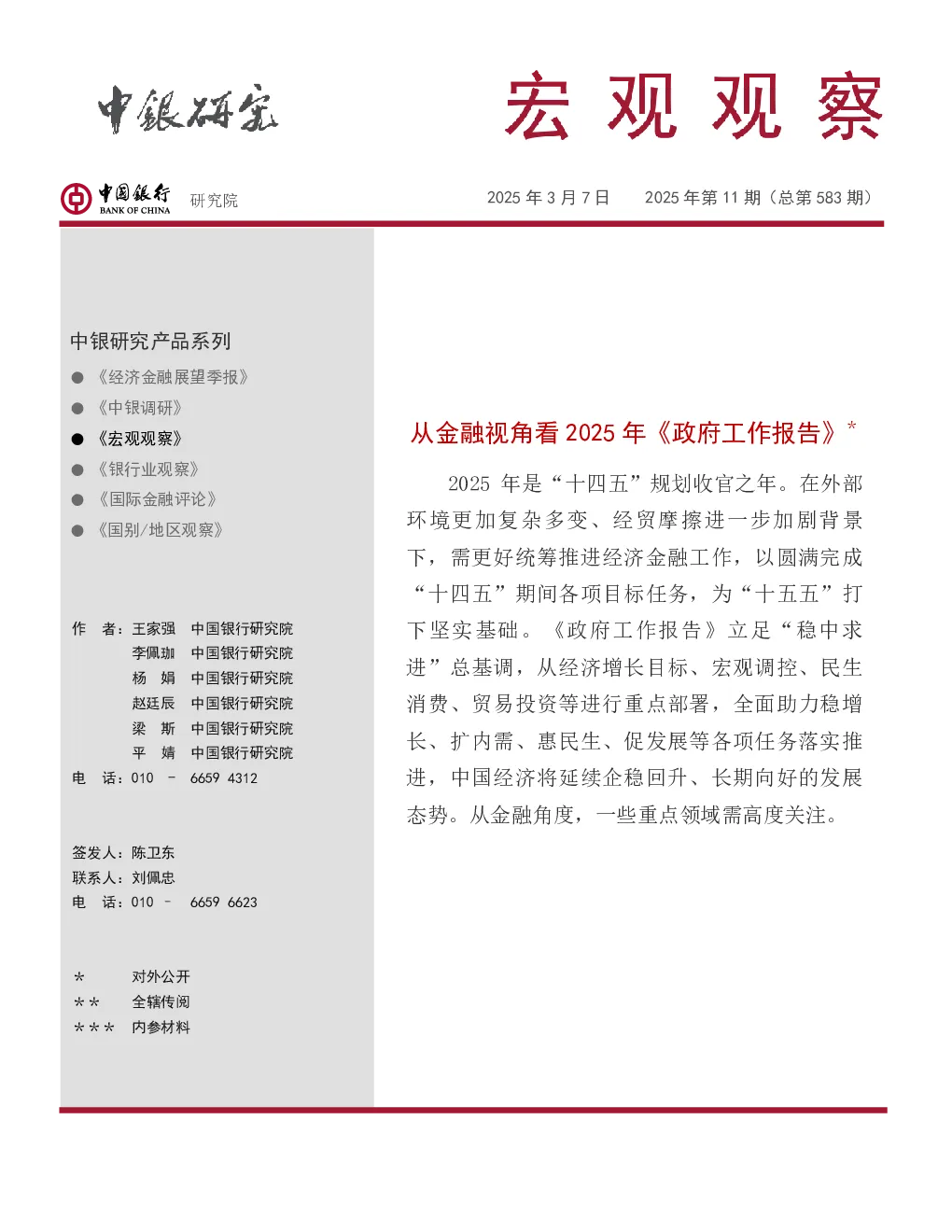 中银研究

宏观观察

中国银行 BANK OF CHINA 研究院

2025 年 3 月 7 日　2025 年第 11 期（总第 583 期）

中银研究产品系列

● 《经济金融展望季报》
● 《中银调研》
● 《宏观观察》
● 《银行业观察》
● 《国际金融评论》
● 《国别/地区观察》

作　者：王家强　中国银行研究院
李佩珈　中国银行研究院
杨　娟　中国银行研究院
赵廷辰　中国银行研究院
梁　斯　中国银行研究院
平　婧　中国银行研究院
电　话：010 － 6659 4312

签发人：陈卫东
联系人：刘佩忠
电　话：010 － 6659 6623

＊　对外公开
＊＊　全辖传阅
＊＊＊　内参材料

从金融视角看 2025 年《政府工作报告》*

2025 年是“十四五”规划收官之年。在外部环境更加复杂多变、经贸摩擦进一步加剧背景下，需更好统筹推进经济金融工作，以圆满完成“十四五”期间各项目标任务，为“十五五”打下坚实基础。《政府工作报告》立足“稳中求进”总基调，从经济增长目标、宏观调控、民生消费、贸易投资等进行重点部署，全面助力稳增长、扩内需、惠民生、促发展等各项任务落实推进，中国经济将延续企稳回升、长期向好的发展态势。从金融角度，一些重点领域需高度关注。